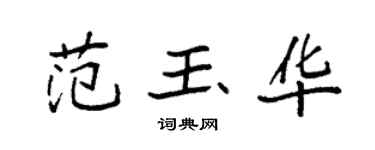 范玉华

词典网